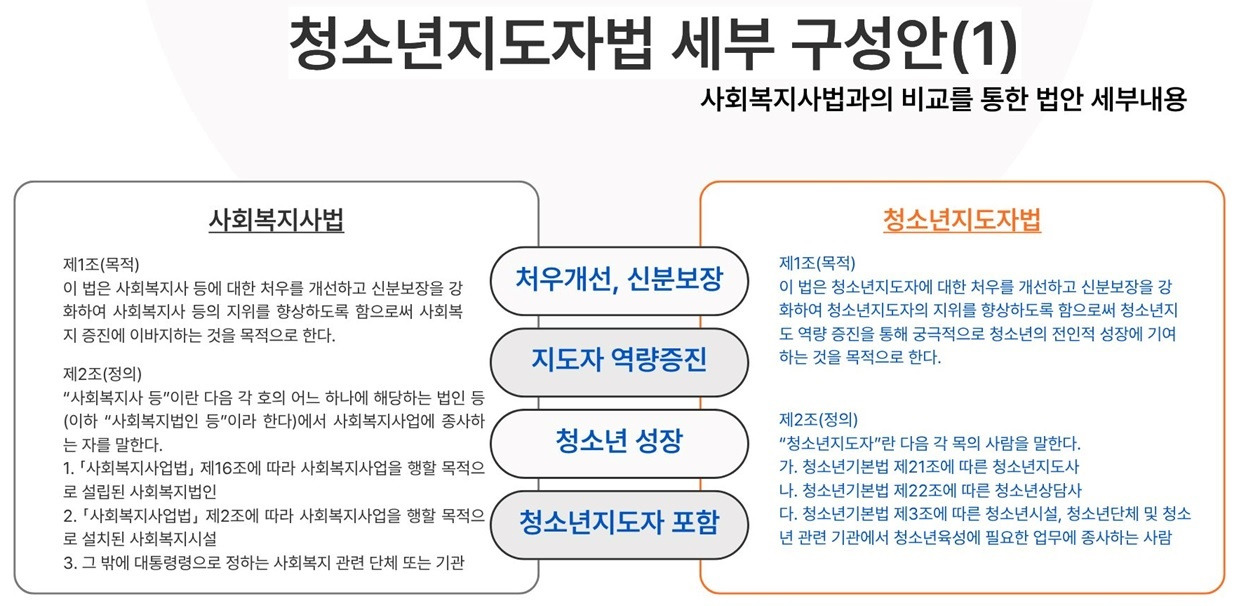 청소년지도자법 세부 구성안(1)

사회복지사법과의 비교를 통한 법안 세부내용

사회복지사법

제1조(목적)
이 법은 사회복지사 등에 대한 처우를 개선하고 신분보장을 강화하여 사회복지사 등의 지위를 향상하도록 함으로써 사회복지 증진에 이바지하는 것을 목적으로 한다.

제2조(정의)
"사회복지사 등"이란 다음 각 호의 어느 하나에 해당하는 법인 등(이하 "사회복지법인 등"이라 한다)에서 사회복지사업에 종사하는 자를 말한다.
1. 「사회복지사업법」 제16조에 따라 사회복지사업을 행할 목적으로 설립된 사회복지법인
2. 「사회복지사업법」 제2조에 따라 사회복지사업을 행할 목적으로 설치된 사회복지시설
3. 그 밖에 대통령령으로 정하는 사회복지 관련 단체 또는 기관

처우개선, 신분보장

지도자 역량증진

청소년 성장

청소년지도자 포함

청소년지도자법

제1조(목적)
이 법은 청소년지도자에 대한 처우를 개선하고 신분보장을 강화하여 청소년지도자의 지위를 향상하도록 함으로써 청소년지도 역량 증진을 통해 궁극적으로 청소년의 전인적 성장에 기여하는 것을 목적으로 한다.

제2조(정의)
"청소년지도자"란 다음 각 목의 사람을 말한다.
가. 청소년기본법 제21조에 따른 청소년지도사
나. 청소년기본법 제22조에 따른 청소년상담사
다. 청소년기본법 제3조에 따른 청소년시설, 청소년단체 및 청소년 관련 기관에서 청소년육성에 필요한 업무에 종사하는 사람